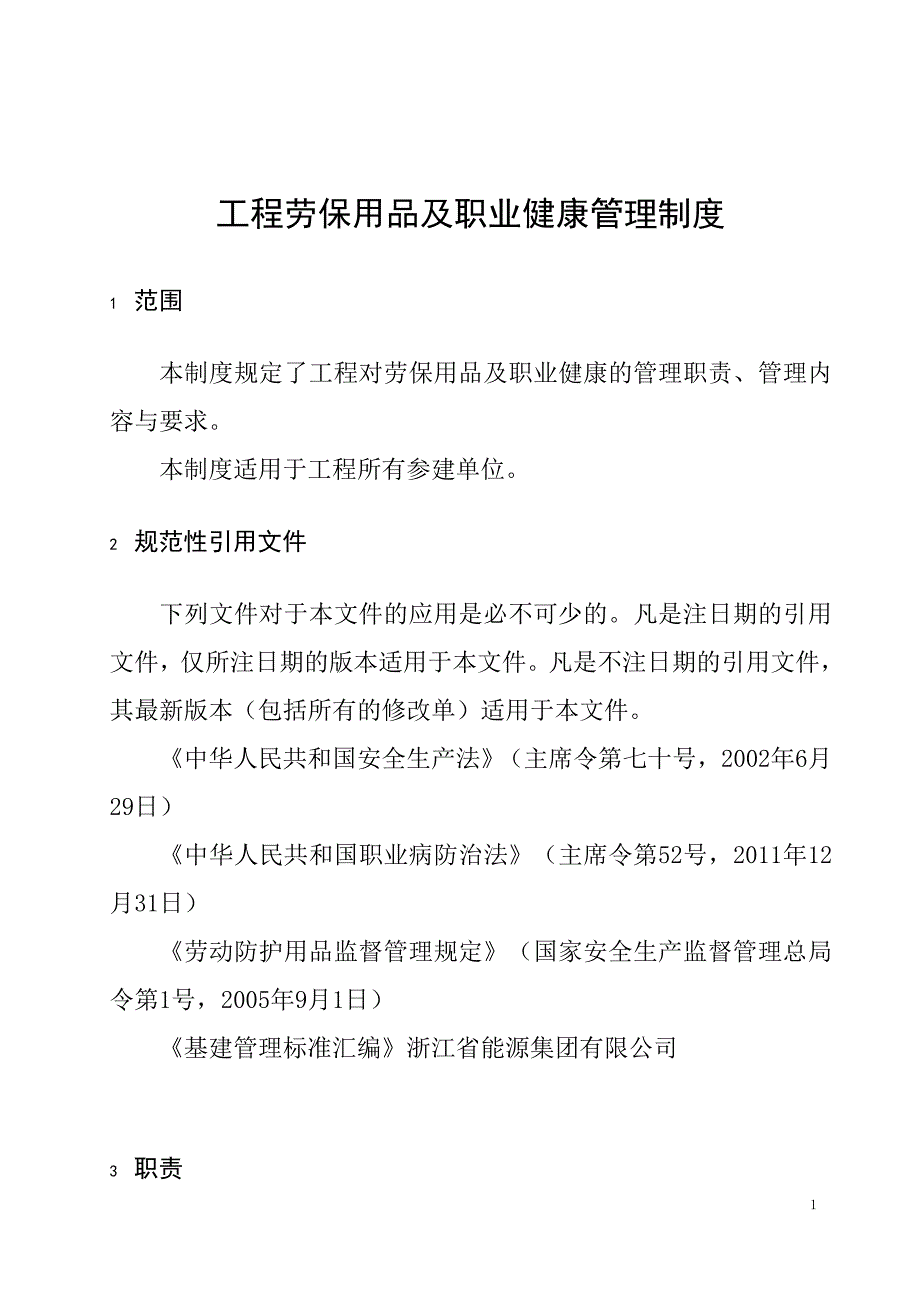 工程劳保用品及职业健康管理制度

1 范围

本制度规定了工程对劳保用品及职业健康的管理职责、管理内容与要求。

本制度适用于工程所有参建单位。

2 规范性引用文件

下列文件对于本文件的应用是必不可少的。凡是注日期的引用文件，仅所注日期的版本适用于本文件。凡是不注日期的引用文件，其最新版本（包括所有的修改单）适用于本文件。

《中华人民共和国安全生产法》（主席令第七十号，2002年6月29日）

《中华人民共和国职业病防治法》（主席令第52号，2011年12月31日）

《劳动防护用品监督管理规定》（国家安全生产监督管理总局令第1号，2005年9月1日）

《基建管理标准汇编》浙江省能源集团有限公司

3 职责

1